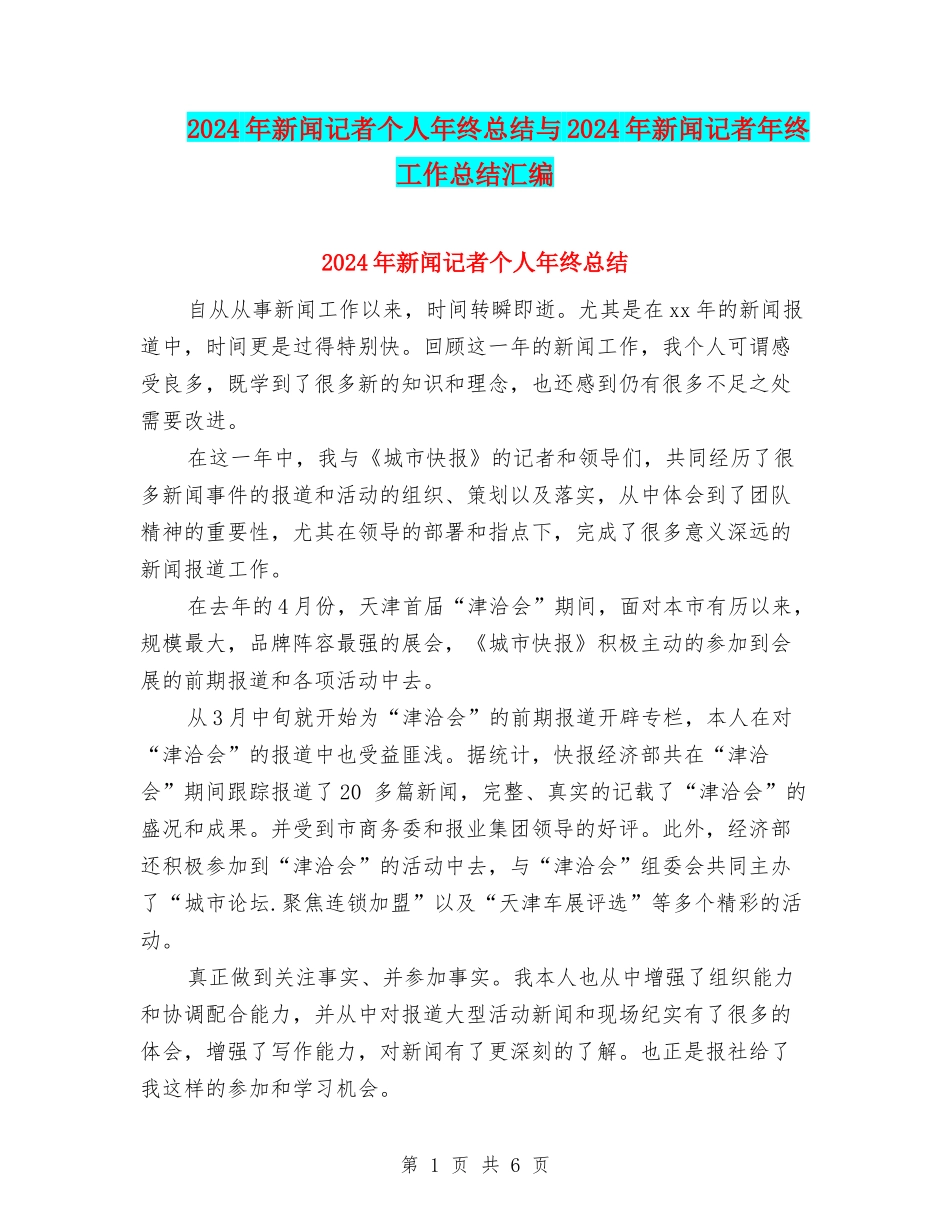 2024年新闻记者个人年终总结与2024年新闻记者年终工作总结汇编

2024年新闻记者个人年终总结

自从从事新闻工作以来，时间转瞬即逝。尤其是在xx年的新闻报道中，时间更是过得特别快。回顾这一年的新闻工作，我个人可谓感受良多，既学到了很多新的知识和理念，也还感到仍有很多不足之处需要改进。

在这一年中，我与《城市快报》的记者和领导们，共同经历了很多新闻事件的报道和活动的组织、策划以及落实，从中体会到了团队精神的重要性，尤其在领导的部署和指点下，完成了很多意义深远的新闻报道工作。

在去年的4月份，天津首届“津洽会”期间，面对本市有历以来，规模最大，品牌阵容最强的展会，《城市快报》积极主动的参加到会展的前期报道和各项活动中去。

从3月中旬就开始为“津洽会”的前期报道开辟专栏，本人在对“津洽会”的报道中也受益匪浅。据统计，快报经济部共在“津洽会”期间跟踪报道了20 多篇新闻，完整、真实的记载了“津洽会”的盛况和成果。并受到市商务委和报业集团领导的好评。此外，经济部还积极参加到“津洽会”的活动中去，与“津洽会”组委会共同主办了“城市论坛.聚焦连锁加盟”以及“天津车展评选”等多个精彩的活动。

真正做到关注事实、并参加事实。我本人也从中增强了组织能力和协调配合能力，并从中对报道大型活动新闻和现场纪实有了很多的体会，增强了写作能力，对新闻有了更深刻的了解。也正是报社给了我这样的参加和学习机会。

第 1 页 共 6 页